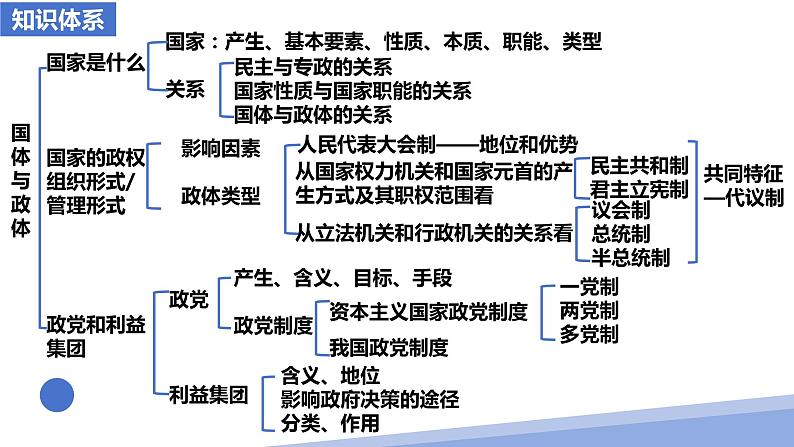 知识体系

国体与政体

国家是什么
国家：产生、基本要素、性质、本质、职能、类型
关系
民主与专政的关系
国家性质与国家职能的关系
国体与政体的关系

国家的政权组织形式/管理形式
影响因素
政体类型
人民代表大会制——地位和优势
从国家权力机关和国家元首的产生方式及其职权范围看
民主共和制
君主立宪制
从立法机关和行政机关的关系看
议会制
总统制
半总统制
共同特征—代议制

政党和利益集团
政党
产生、含义、目标、手段
政党制度
资本主义国家政党制度
一党制
两党制
多党制
我国政党制度
利益集团
含义、地位
影响政府决策的途径
分类、作用